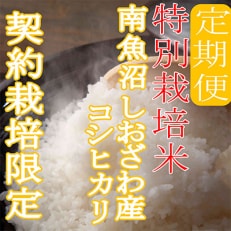 定期便

特別栽培米

南魚沼しおざわ産
コシヒカリ

契約栽培限定